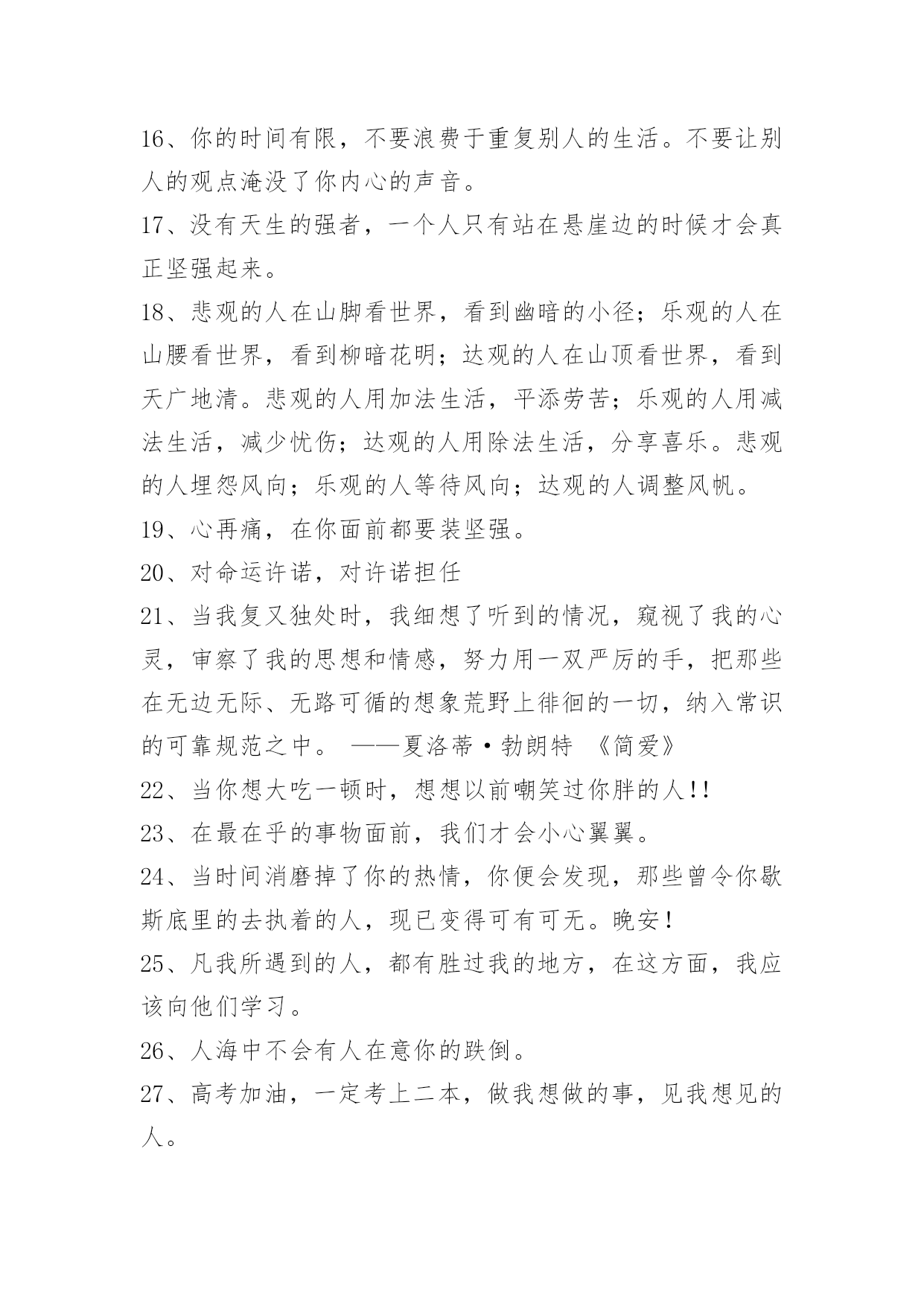 16、你的时间有限，不要浪费于重复别人的生活。不要让别人的观点淹没了你内心的声音。

17、没有天生的强者，一个人只有站在悬崖边的时候才会真正坚强起来。

18、悲观的人在山脚看世界，看到幽暗的小径；乐观的人在山腰看世界，看到柳暗花明；达观的人在山顶看世界，看到天广地清。悲观的人用加法生活，平添劳苦；乐观的人用减法生活，减少忧伤；达观的人用除法生活，分享喜乐。悲观的人埋怨风向；乐观的人等待风向；达观的人调整风帆。

19、心再痛，在你面前都要装坚强。

20、对命运许诺，对许诺担任

21、当我复又独处时，我细想了听到的情况，窥视了我的心灵，审察了我的思想和情感，努力用一双严厉的手，把那些在无边无际、无路可循的想象荒野上徘徊的一切，纳入常识的可靠规范之中。 ——夏洛蒂·勃朗特 《简爱》

22、当你想大吃一顿时，想想以前嘲笑过你胖的人!!

23、在最在乎的事物面前，我们才会小心翼翼。

24、当时间消磨掉了你的热情，你便会发现，那些曾令你歇斯底里的去执着的人，现已变得可有可无。晚安!

25、凡我所遇到的人，都有胜过我的地方，在这方面，我应该向他们学习。

26、人海中不会有人在意你的跌倒。

27、高考加油，一定考上二本，做我想做的事，见我想见的人。